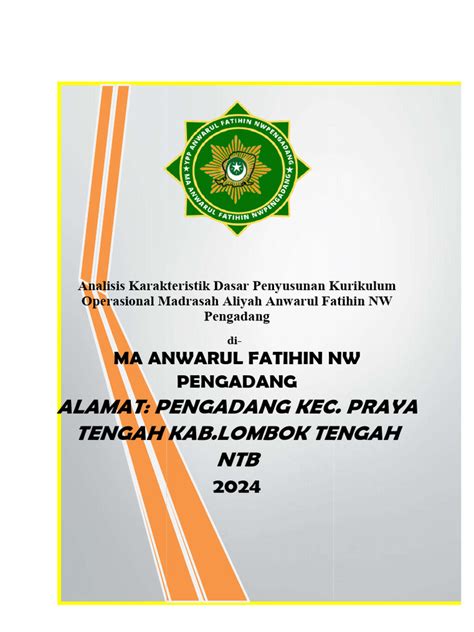 YPP ANWARUL FATIHIN NWPENGADANG
MA ANWARUL FATIHIN NWPENGADANG

Analisis Karakteristik Dasar Penyusunan Kurikulum Operasional Madrasah Aliyah Anwarul Fatihin NW Pengadang

di-

MA ANWARUL FATIHIN NW PENGADANG

ALAMAT: PENGADANG KEC. PRAYA TENGAH KAB.LOMBOK TENGAH NTB

2024